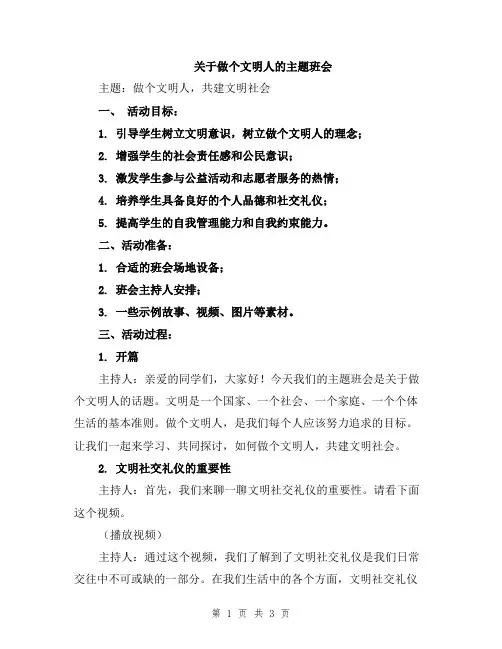 关于做个文明人的主题班会

主题：做个文明人，共建文明社会

一、 活动目标：

1. 引导学生树立文明意识，树立做个文明人的理念；

2. 增强学生的社会责任感和公民意识；

3. 激发学生参与公益活动和志愿者服务的热情；

4. 培养学生具备良好的个人品德和社交礼仪；

5. 提高学生的自我管理能力和自我约束能力。

二、活动准备：

1. 合适的班会场地设备；

2. 班会主持人安排；

3. 一些示例故事、视频、图片等素材。

三、活动过程：

1. 开篇

主持人：亲爱的同学们，大家好！今天我们的主题班会是关于做个文明人的话题。文明是一个国家、一个社会、一个家庭、一个个体生活的基本准则。做个文明人，是我们每个人应该努力追求的目标。让我们一起来学习、共同探讨，如何做个文明人，共建文明社会。

2. 文明社交礼仪的重要性

主持人：首先，我们来聊一聊文明社交礼仪的重要性。请看下面这个视频。

（播放视频）

主持人：通过这个视频，我们了解到了文明社交礼仪是我们日常交往中不可或缺的一部分。在我们生活中的各个方面，文明社交礼仪

第 1 页 共 3 页